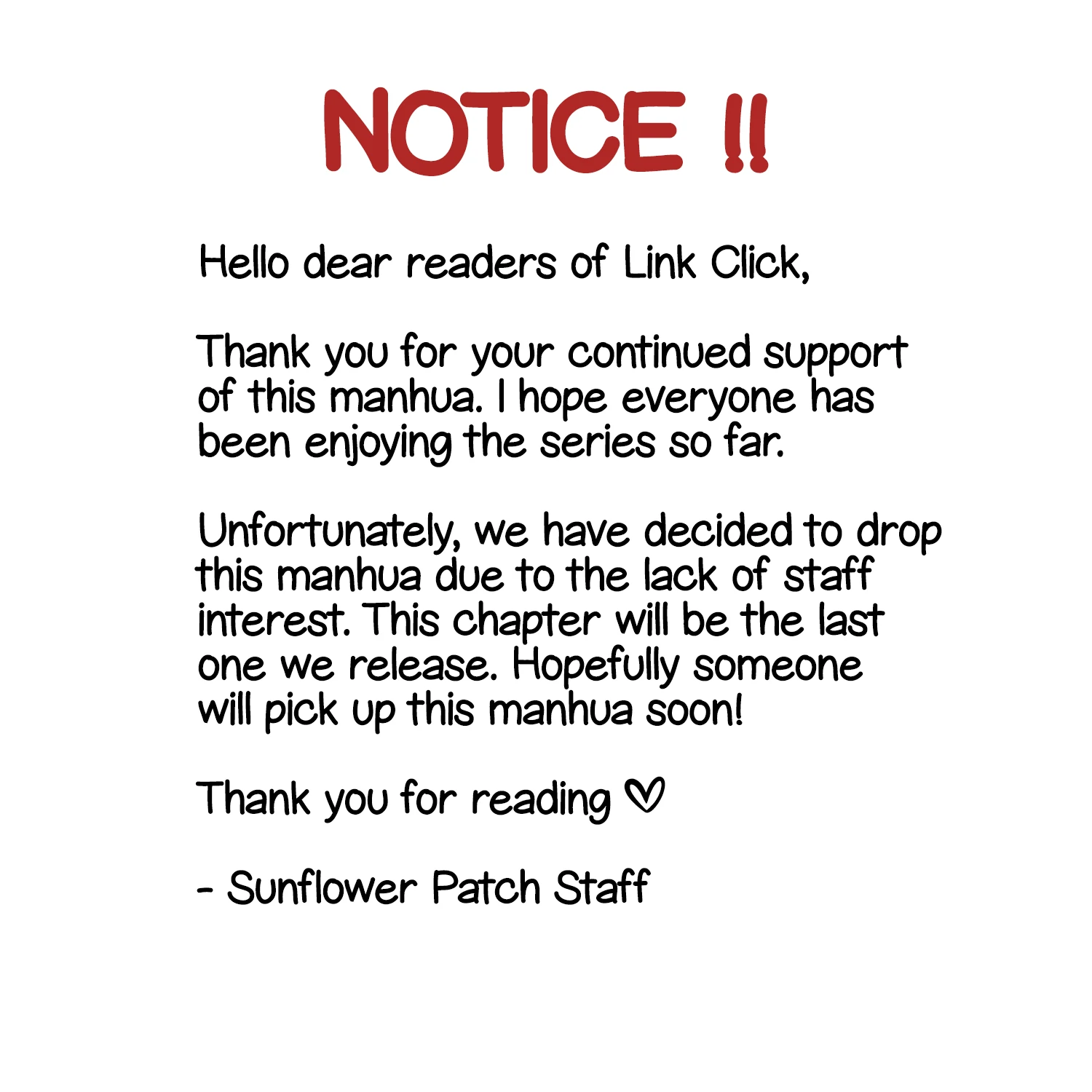 NOTICE !!

Hello dear readers of Link Click,

Thank you for your continued support of this manhua. I hope everyone has been enjoying the series so far.

Unfortunately, we have decided to drop this manhua due to the lack of staff interest. This chapter will be the last one we release. Hopefully someone will pick up this manhua soon!

Thank you for reading ♡

- Sunflower Patch Staff